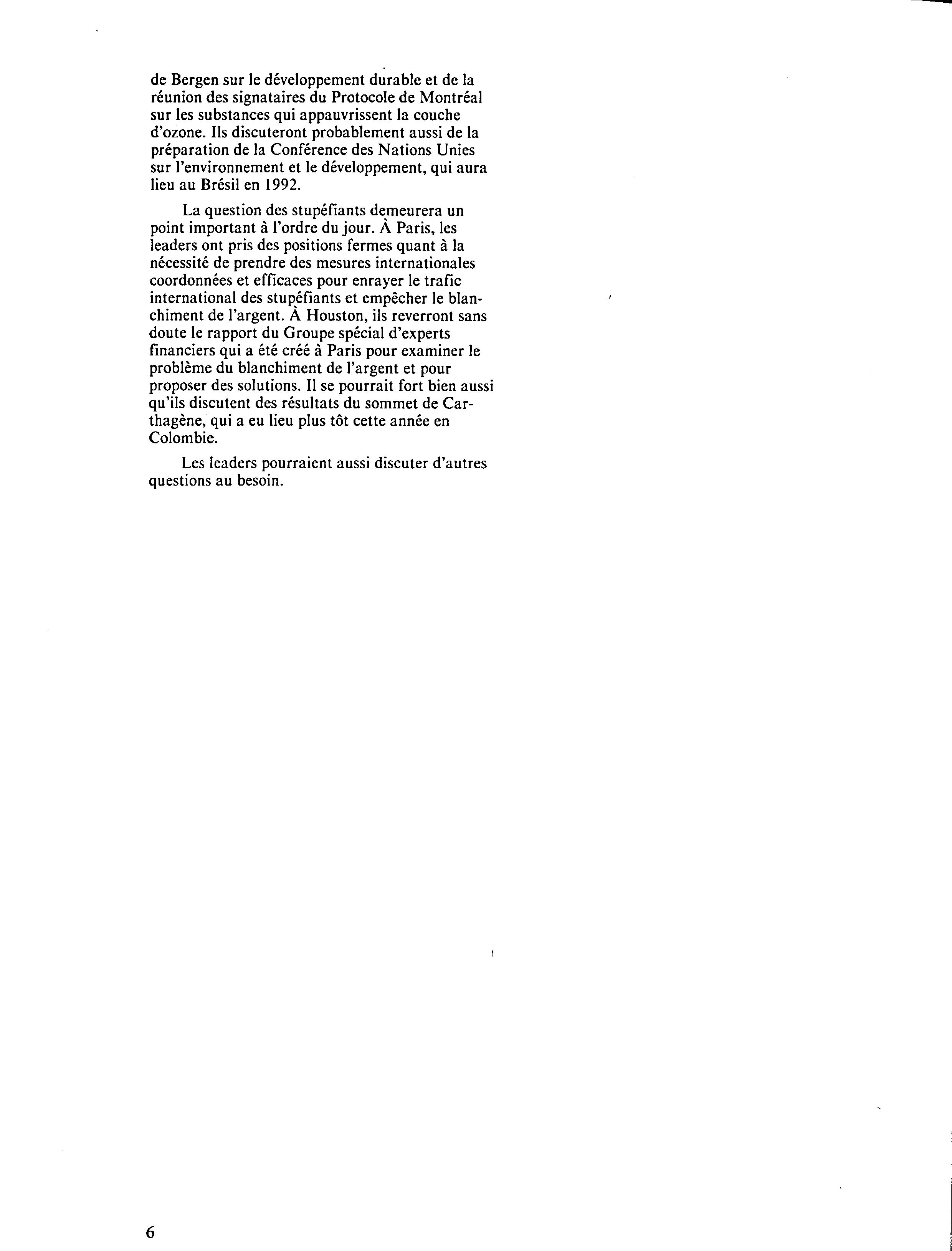 de Bergen sur le développement durable et de la réunion des signataires du Protocole de Montréal sur les substances qui appauvrissent la couche d'ozone. Ils discuteront probablement aussi de la préparation de la Conférence des Nations Unies sur l'environnement et le développement, qui aura lieu au Brésil en 1992.

La question des stupéfiants demeurera un point important à l'ordre du jour. À Paris, les leaders ont pris des positions fermes quant à la nécessité de prendre des mesures internationales coordonnées et efficaces pour enrayer le trafic international des stupéfiants et empêcher le blanchiment de l'argent. À Houston, ils reverront sans doute le rapport du Groupe spécial d'experts financiers qui a été créé à Paris pour examiner le problème du blanchiment de l'argent et pour proposer des solutions. Il se pourrait fort bien aussi qu'ils discutent des résultats du sommet de Carthagène, qui a eu lieu plus tôt cette année en Colombie.

Les leaders pourraient aussi discuter d'autres questions au besoin.

6